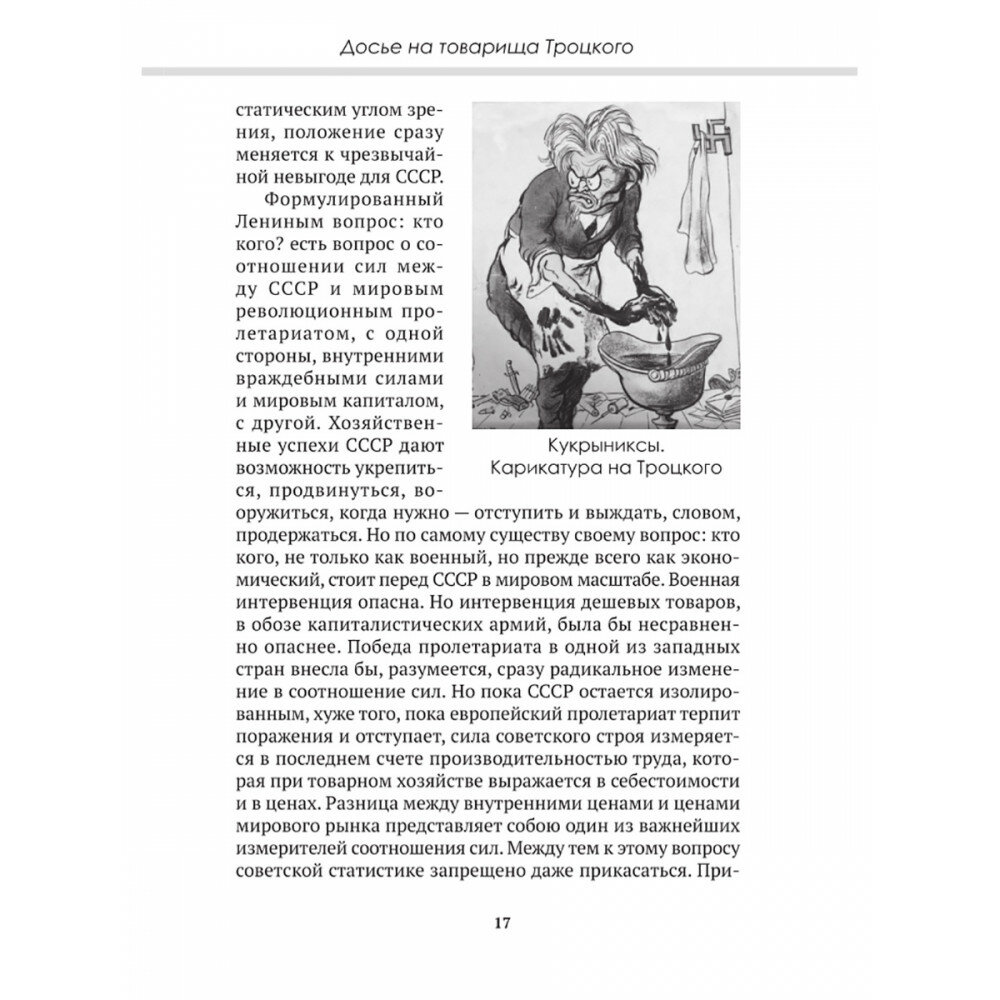 Досье на товарища Троцкого

статическим углом зрения, положение сразу меняется к чрезвычайной невыгоде для СССР.

Формулированный Лениным вопрос: кто кого? есть вопрос о соотношении сил между СССР и мировым революционным пролетариатом, с одной стороны, внутренними враждебными силами и мировым капиталом, с другой. Хозяйственные успехи СССР дают возможность укрепиться, продвинуться, вооружиться, когда нужно — отступить и выждать, словом, продержаться. Но по самому существу своему вопрос: кто кого, не только как военный, но прежде всего как экономический, стоит перед СССР в мировом масштабе. Военная интервенция опасна. Но интервенция дешевых товаров, в обозе капиталистических армий, была бы несравненно опаснее. Победа пролетариата в одной из западных стран внесла бы, разумеется, сразу радикальное изменение в соотношение сил. Но пока СССР остается изолированным, хуже того, пока европейский пролетариат терпит поражения и отступает, сила советского строя измеряется в последнем счете производительностью труда, которая при товарном хозяйстве выражается в себестоимости и в ценах. Разница между внутренними ценами и ценами мирового рынка представляет собою один из важнейших измерителей соотношения сил. Между тем к этому вопросу советской статистике запрещено даже прикасаться. При-

Кукрыниксы.
Карикатура на Троцкого

17